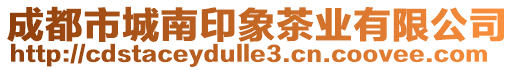 成都市城南印象茶业有限公司
http://cdstaceydulle3.cn.coovee.com